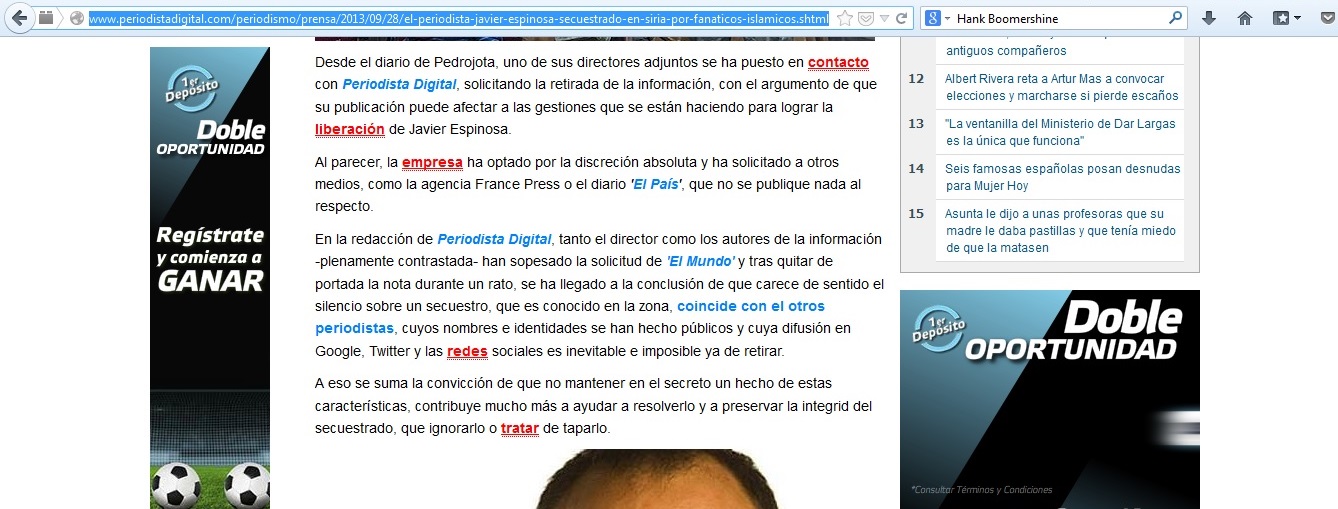 www.periodistadigital.com/periodismo/prensa/2013/09/28/el-periodista-javier-espinosa-secuestrado-en-siria-por-fanaticos-islamicos.shtml

Hank Boomershine

1er Depósito
Doble OPORTUNIDAD
Regístrate y comienza a GANAR

Desde el diario de Pedrojota, uno de sus directores adjuntos se ha puesto en contacto con Periodista Digital, solicitando la retirada de la información, con el argumento de que su publicación puede afectar a las gestiones que se están haciendo para lograr la liberación de Javier Espinosa.

Al parecer, la empresa ha optado por la discreción absoluta y ha solicitado a otros medios, como la agencia France Press o el diario 'El País', que no se publique nada al respecto.

En la redacción de Periodista Digital, tanto el director como los autores de la información -plenamente contrastada- han sopesado la solicitud de 'El Mundo' y tras quitar de portada la nota durante un rato, se ha llegado a la conclusión de que carece de sentido el silencio sobre un secuestro, que es conocido en la zona, coincide con el otros periodistas, cuyos nombres e identidades se han hecho públicos y cuya difusión en Google, Twitter y las redes sociales es inevitable e imposible ya de retirar.

A eso se suma la convicción de que no mantener en el secreto un hecho de estas características, contribuye mucho más a ayudar a resolverlo y a preservar la integrid del secuestrado, que ignorarlo o tratar de taparlo.

antiguos compañeros

12 Albert Rivera reta a Artur Mas a convocar elecciones y marcharse si pierde escaños

13 "La ventanilla del Ministerio de Dar Largas es la única que funciona"

14 Seis famosas españolas posan desnudas para Mujer Hoy

15 Asunta le dijo a unas profesoras que su madre le daba pastillas y que tenía miedo de que la matasen

1er Depósito
Doble OPORTUNIDAD
*Consultar Términos y Condiciones